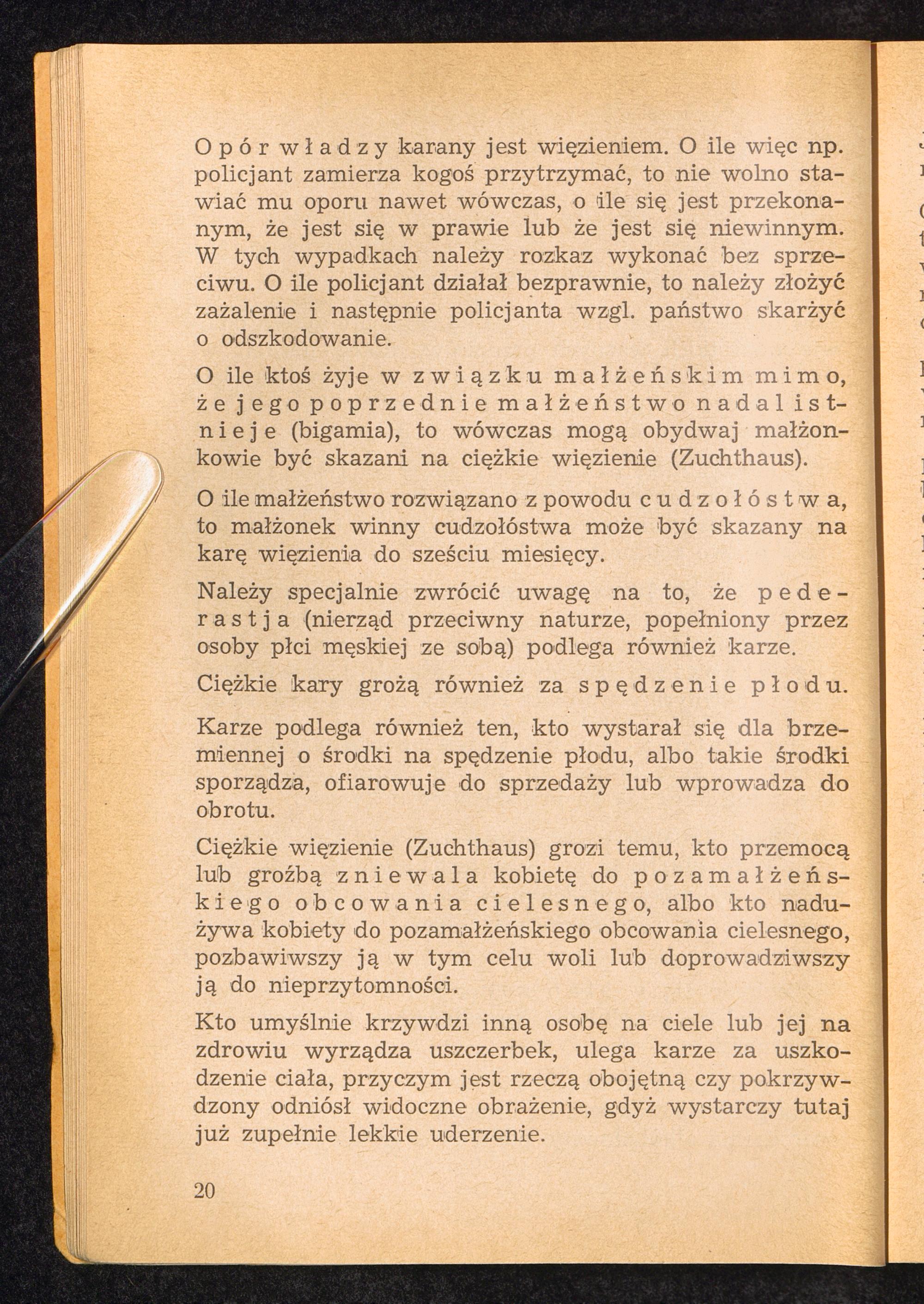 Opór władzy karany jest więzieniem. O ile więc np. policjant zamierza kogoś przytrzymać, to nie wolno stawiać mu oporu nawet wówczas, o ile się jest przekonanym, że jest się w prawie lub że jest się niewinnym. W tych wypadkach należy rozkaz wykonać bez sprzeciwu. O ile policjant działał bezprawnie, to należy złożyć zażalenie i następnie policjanta wzgl. państwo skarżyć o odszkodowanie.

O ile ktoś żyje w związku małżeńskim mimo, że jego poprzednie małżeństwo nadal istnieje (bigamia), to wówczas mogą obydwaj małżonkowie być skazani na ciężkie więzienie (Zuchthaus).

O ile małżeństwo rozwiązano z powodu cudzołóstwa, to małżonek winny cudzołóstwa może być skazany na karę więzienia do sześciu miesięcy.

Należy specjalnie zwrócić uwagę na to, że pederastja (nierząd przeciwny naturze, popełniony przez osoby płci męskiej ze sobą) podlega również karze.

Ciężkie kary grożą również za spędzenie płodu.

Karze podlega również ten, kto wystarał się dla brzemiennej o środki na spędzenie płodu, albo takie środki sporządza, ofiarowuje do sprzedaży lub wprowadza do obrotu.

Ciężkie więzienie (Zuchthaus) grozi temu, kto przemocą lub groźbą zniewala kobietę do pozamałżeńskiego obcowania cielesnego, albo kto nadużywa kobiety do pozamałżeńskiego obcowania cielesnego, pozbawiwszy ją w tym celu woli lub doprowadziwszy ją do nieprzytomności.

Kto umyślnie krzywdzi inną osobę na ciele lub jej na zdrowiu wyrządza uszczerbek, ulega karze za uszkodzenie ciała, przyczym jest rzeczą obojętną czy pokrzywdzony odniósł widoczne obrażenie, gdyż wystarczy tutaj już zupełnie lekkie uderzenie.

20